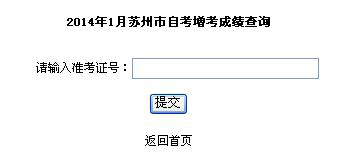 2014年1月苏州市自考增考成绩查询

请输入准考证号：

提交

返回首页